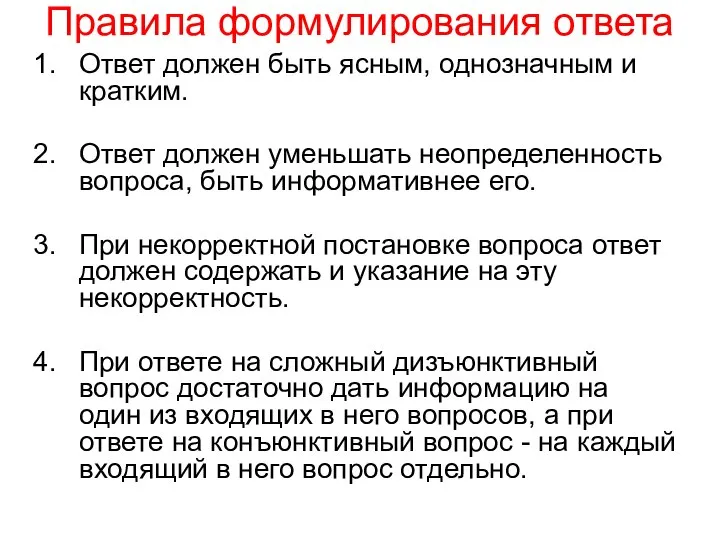 Правила формулирования ответа

1. Ответ должен быть ясным, однозначным и кратким.

2. Ответ должен уменьшать неопределенность вопроса, быть информативнее его.

3. При некорректной постановке вопроса ответ должен содержать и указание на эту некорректность.

4. При ответе на сложный дизъюнктивный вопрос достаточно дать информацию на один из входящих в него вопросов, а при ответе на конъюнктивный вопрос - на каждый входящий в него вопрос отдельно.